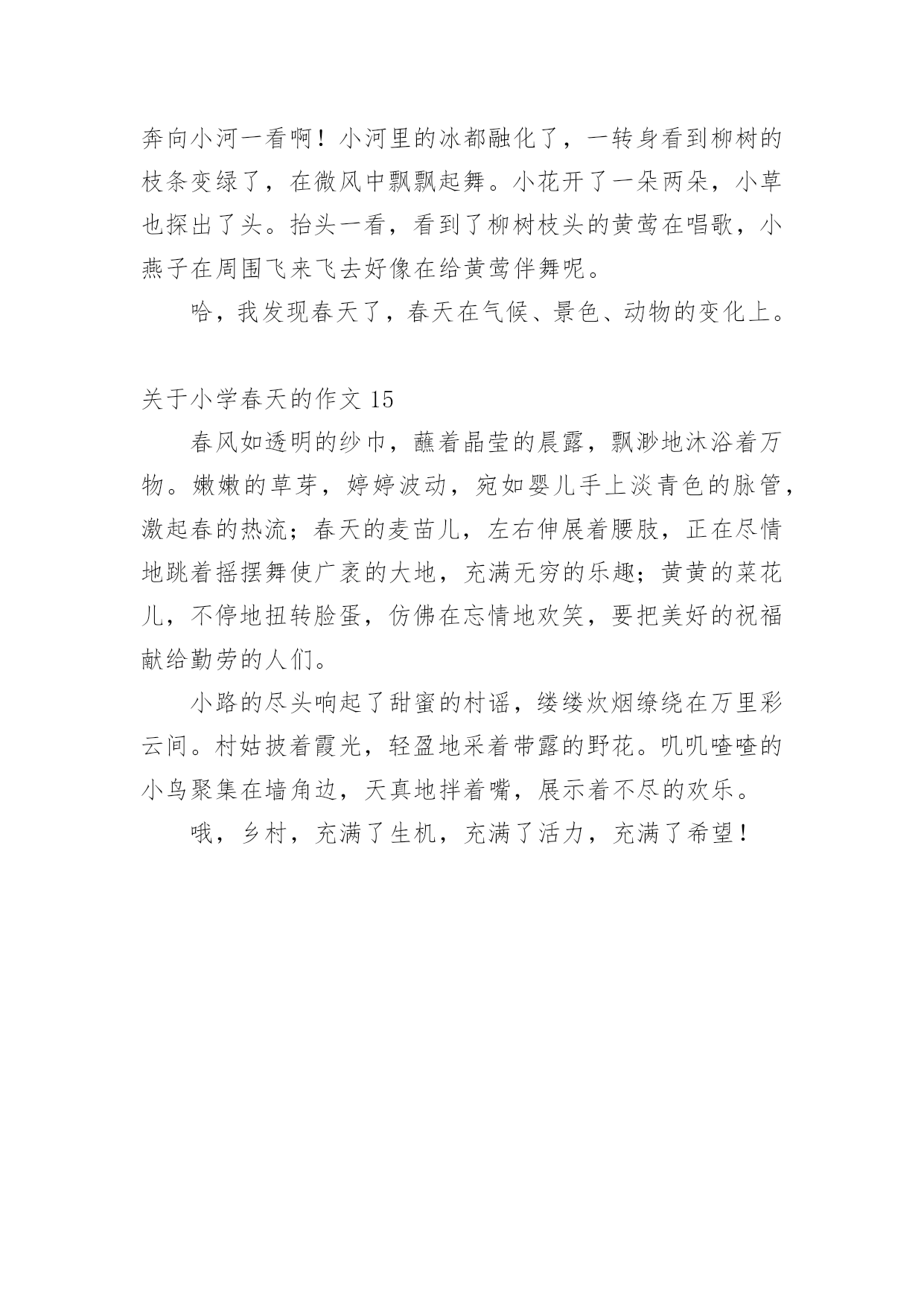 奔向小河一看啊！小河里的冰都融化了，一转身看到柳树的枝条变绿了，在微风中飘飘起舞。小花开了一朵两朵，小草也探出了头。抬头一看，看到了柳树枝头的黄莺在唱歌，小燕子在周围飞来飞去好像在给黄莺伴舞呢。

哈，我发现春天了，春天在气候、景色、动物的变化上。

关于小学春天的作文 15

春风如透明的纱巾，蘸着晶莹的晨露，飘渺地沐浴着万物。嫩嫩的草芽，婷婷波动，宛如婴儿手上淡青色的脉管，激起春的热流；春天的麦苗儿，左右伸展着腰肢，正在尽情地跳着摇摆舞使广袤的大地，充满无穷的乐趣；黄黄的菜花儿，不停地扭转脸蛋，仿佛在忘情地欢笑，要把美好的祝福献给勤劳的人们。

小路的尽头响起了甜蜜的村谣，缕缕炊烟缭绕在万里彩云间。村姑披着霞光，轻盈地采着带露的野花。叽叽喳喳的小鸟聚集在墙角边，天真地拌着嘴，展示着不尽的欢乐。

哦，乡村，充满了生机，充满了活力，充满了希望！